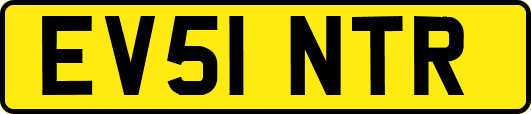 EV51 NTR